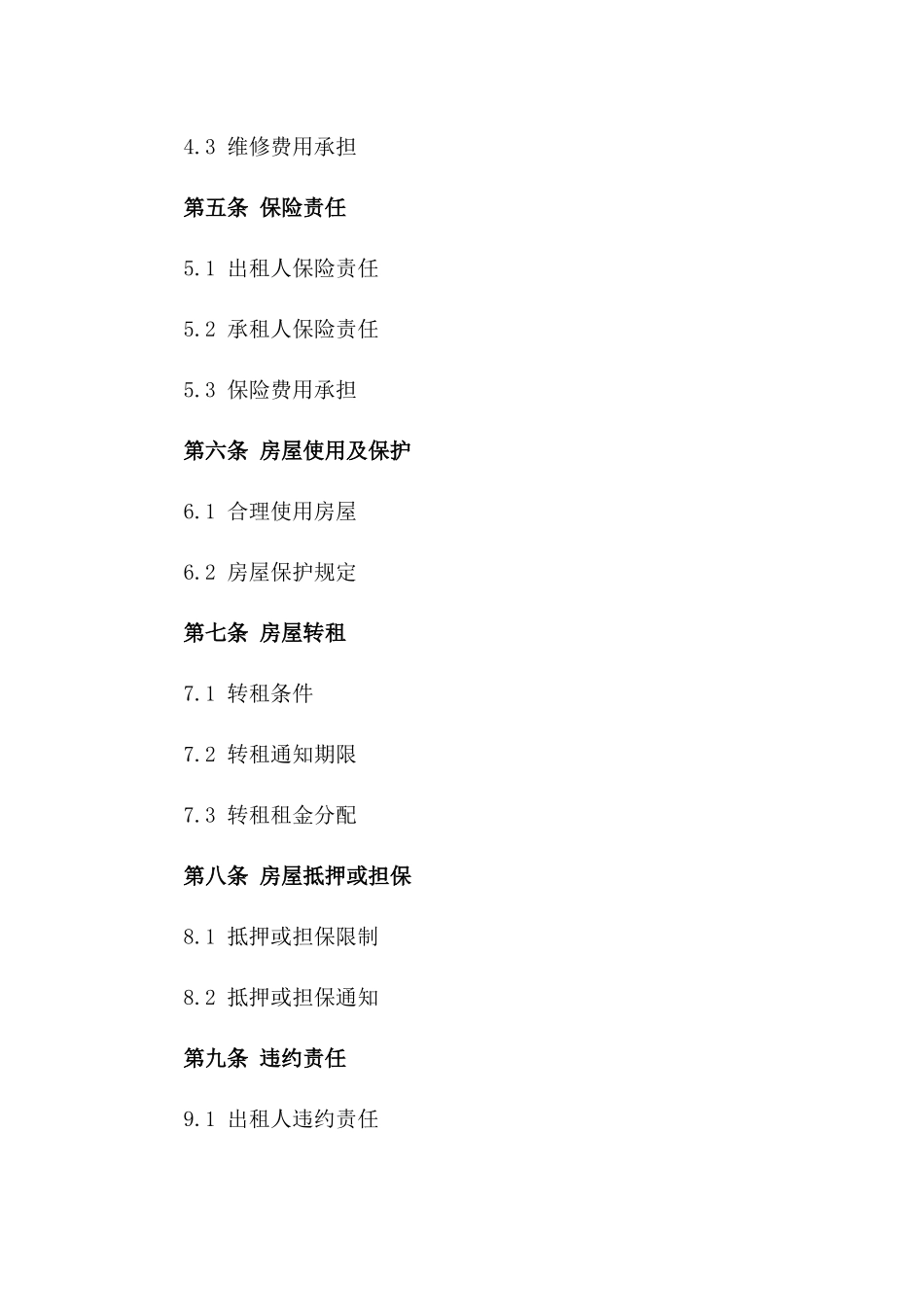 4.3 维修费用承担

第五条 保险责任

5.1 出租人保险责任

5.2 承租人保险责任

5.3 保险费用承担

第六条 房屋使用及保护

6.1 合理使用房屋

6.2 房屋保护规定

第七条 房屋转租

7.1 转租条件

7.2 转租通知期限

7.3 转租租金分配

第八条 房屋抵押或担保

8.1 抵押或担保限制

8.2 抵押或担保通知

第九条 违约责任

9.1 出租人违约责任